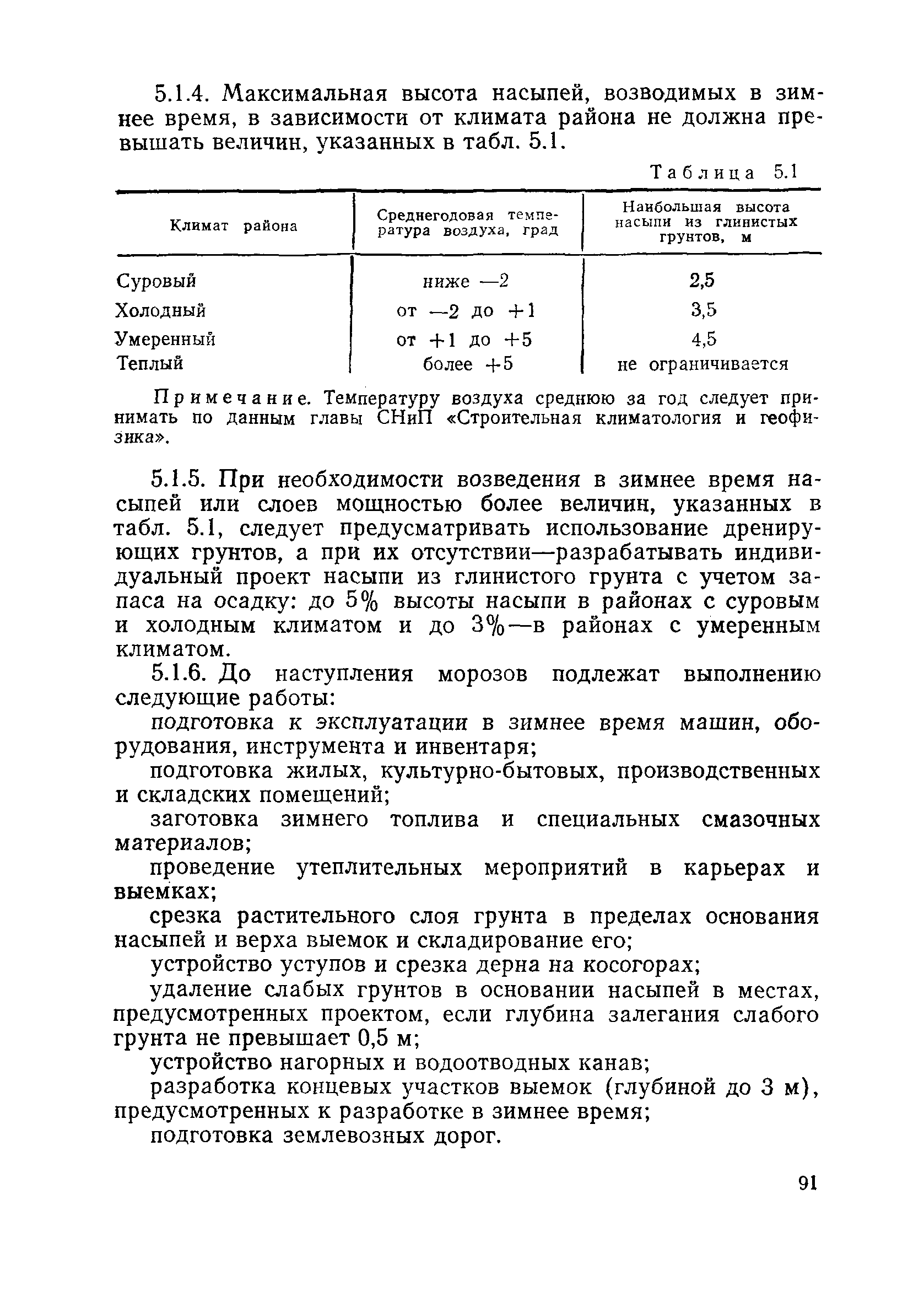 5.1.4. Максимальная высота насыпей, возводимых в зимнее время, в зависимости от климата района не должна превышать величин, указанных в табл. 5.1.

Таблица 5.1

| Климат района | Среднегодовая температура воздуха, град | Наибольшая высота насыпи из глинистых грунтов, м |
|---|---|---|
| Суровый | ниже —2 | 2,5 |
| Холодный | от —2 до +1 | 3,5 |
| Умеренный | от +1 до +5 | 4,5 |
| Теплый | более +5 | не ограничивается |

Примечание. Температуру воздуха среднюю за год следует принимать по данным главы СНиП «Строительная климатология и геофизика».

5.1.5. При необходимости возведения в зимнее время насыпей или слоев мощностью более величин, указанных в табл. 5.1, следует предусматривать использование дренирующих грунтов, а при их отсутствии—разрабатывать индивидуальный проект насыпи из глинистого грунта с учетом запаса на осадку: до 5% высоты насыпи в районах с суровым и холодным климатом и до 3%—в районах с умеренным климатом.

5.1.6. До наступления морозов подлежат выполнению следующие работы:

подготовка к эксплуатации в зимнее время машин, оборудования, инструмента и инвентаря;

подготовка жилых, культурно-бытовых, производственных и складских помещений;

заготовка зимнего топлива и специальных смазочных материалов;

проведение утеплительных мероприятий в карьерах и выемках;

срезка растительного слоя грунта в пределах основания насыпей и верха выемок и складирование его;

устройство уступов и срезка дерна на косогорах;

удаление слабых грунтов в основании насыпей в местах, предусмотренных проектом, если глубина залегания слабого грунта не превышает 0,5 м;

устройство нагорных и водоотводных канав;

разработка концевых участков выемок (глубиной до 3 м), предусмотренных к разработке в зимнее время;

подготовка землевозных дорог.

91